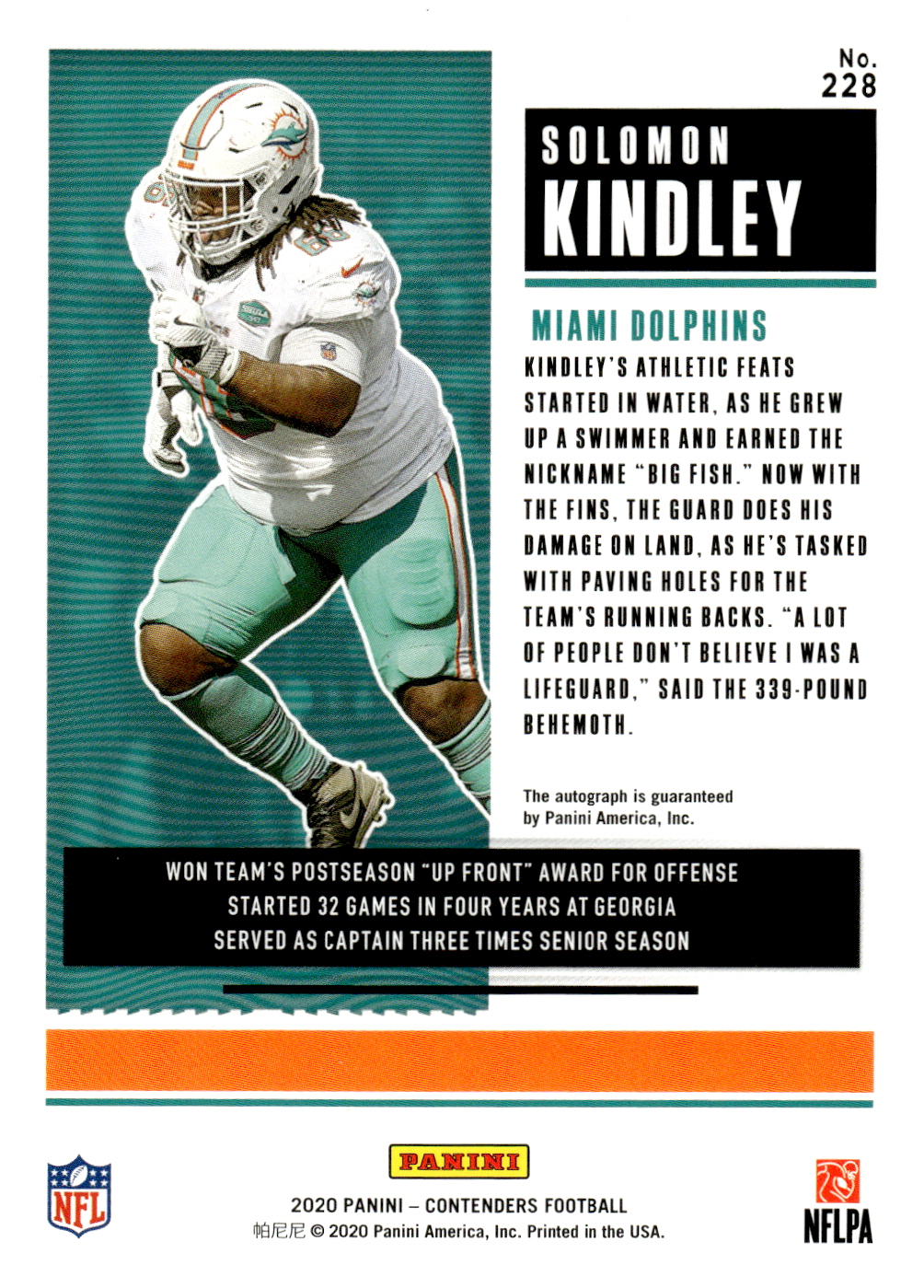 No.
228

SOLOMON
KINDLEY

MIAMI DOLPHINS

KINDLEY'S ATHLETIC FEATS STARTED IN WATER, AS HE GREW UP A SWIMMER AND EARNED THE NICKNAME "BIG FISH." NOW WITH THE FINS, THE GUARD DOES HIS DAMAGE ON LAND, AS HE'S TASKED WITH PAVING HOLES FOR THE TEAM'S RUNNING BACKS. "A LOT OF PEOPLE DON'T BELIEVE I WAS A LIFEGUARD," SAID THE 339-POUND BEHEMOTH.

The autograph is guaranteed by Panini America, Inc.

WON TEAM'S POSTSEASON "UP FRONT" AWARD FOR OFFENSE
STARTED 32 GAMES IN FOUR YEARS AT GEORGIA
SERVED AS CAPTAIN THREE TIMES SENIOR SEASON

NFL

PANINI
2020 PANINI – CONTENDERS FOOTBALL
帕尼尼 © 2020 Panini America, Inc. Printed in the USA.

NFLPA